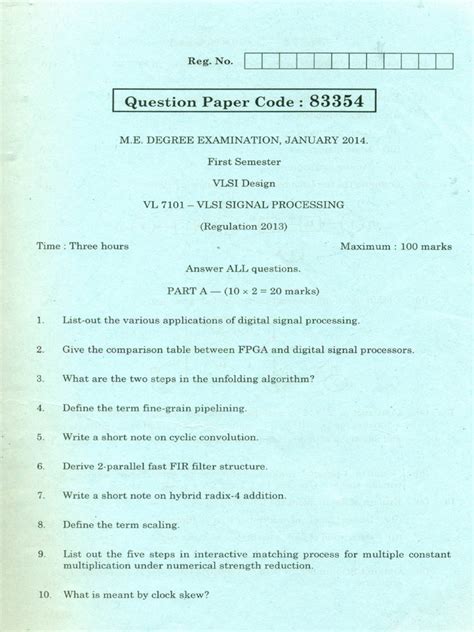 Reg. No.

Question Paper Code : 83354

M.E. DEGREE EXAMINATION, JANUARY 2014.

First Semester

VLSI Design

VL 7101 – VLSI SIGNAL PROCESSING

(Regulation 2013)

Time : Three hours

Maximum : 100 marks

Answer ALL questions.

PART A — ($10 \times 2 = 20$ marks)

1. List-out the various applications of digital signal processing.

2. Give the comparison table between FPGA and digital signal processors.

3. What are the two steps in the unfolding algorithm?

4. Define the term fine-grain pipelining.

5. Write a short note on cyclic convolution.

6. Derive 2-parallel fast FIR filter structure.

7. Write a short note on hybrid radix-4 addition.

8. Define the term scaling.

9. List out the five steps in interactive matching process for multiple constant multiplication under numerical strength reduction.

10. What is meant by clock skew?